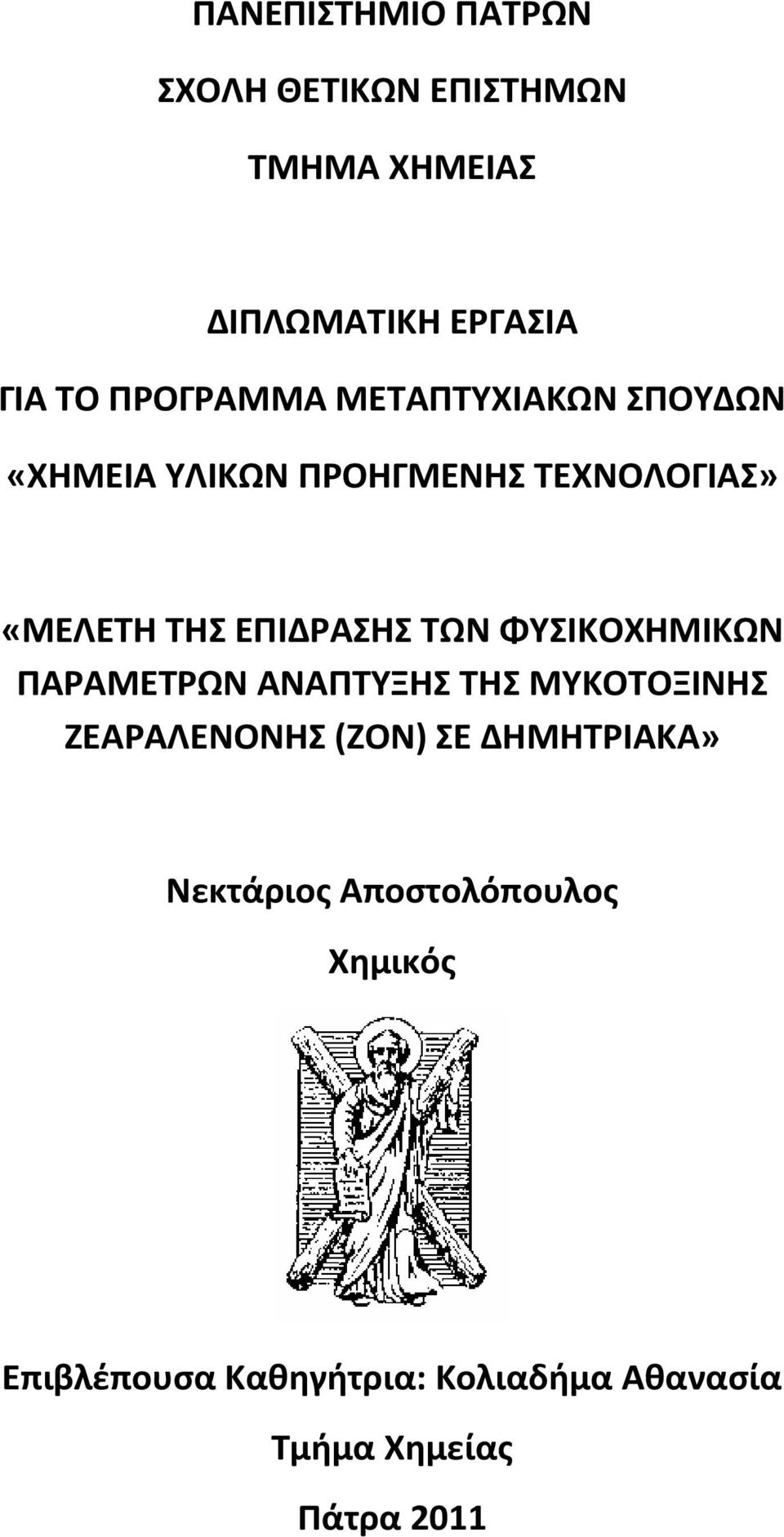 ΠΑΝΕΠΙΣΤΗΜΙΟ ΠΑΤΡΩΝ

ΣΧΟΛΗ ΘΕΤΙΚΩΝ ΕΠΙΣΤΗΜΩΝ

ΤΜΗΜΑ ΧΗΜΕΙΑΣ

ΔΙΠΛΩΜΑΤΙΚΗ ΕΡΓΑΣΙΑ

ΓΙΑ ΤΟ ΠΡΟΓΡΑΜΜΑ ΜΕΤΑΠΤΥΧΙΑΚΩΝ ΣΠΟΥΔΩΝ

«ΧΗΜΕΙΑ ΥΛΙΚΩΝ ΠΡΟΗΓΜΕΝΗΣ ΤΕΧΝΟΛΟΓΙΑΣ»

«ΜΕΛΕΤΗ ΤΗΣ ΕΠΙΔΡΑΣΗΣ ΤΩΝ ΦΥΣΙΚΟΧΗΜΙΚΩΝ ΠΑΡΑΜΕΤΡΩΝ ΑΝΑΠΤΥΞΗΣ ΤΗΣ ΜΥΚΟΤΟΞΙΝΗΣ ΖΕΑΡΑΛΕΝΟΝΗΣ (ΖΟΝ) ΣΕ ΔΗΜΗΤΡΙΑΚΑ»

Νεκτάριος Αποστολόπουλος

Χημικός

Επιβλέπουσα Καθηγήτρια: Κολιαδήμα Αθανασία

Τμήμα Χημείας

Πάτρα 2011